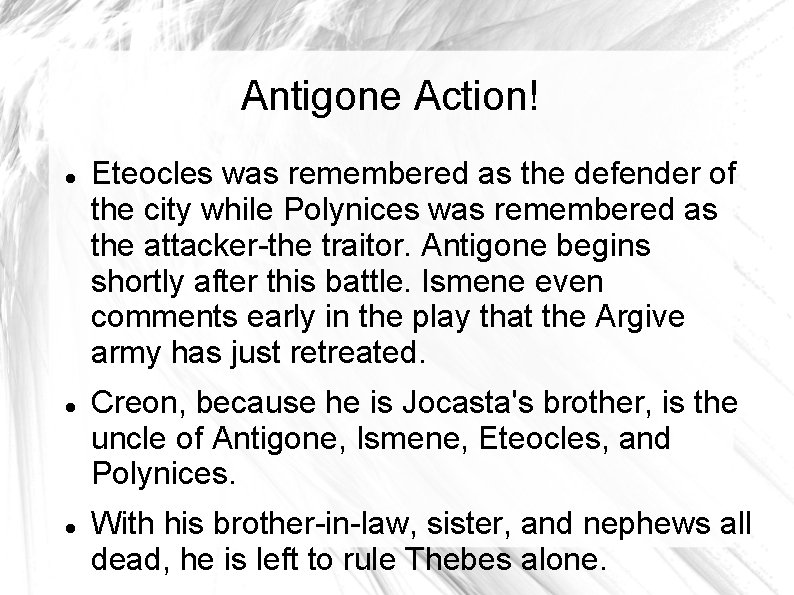 Antigone Action!

• Eteocles was remembered as the defender of the city while Polynices was remembered as the attacker-the traitor. Antigone begins shortly after this battle. Ismene even comments early in the play that the Argive army has just retreated.

• Creon, because he is Jocasta's brother, is the uncle of Antigone, Ismene, Eteocles, and Polynices.

• With his brother-in-law, sister, and nephews all dead, he is left to rule Thebes alone.